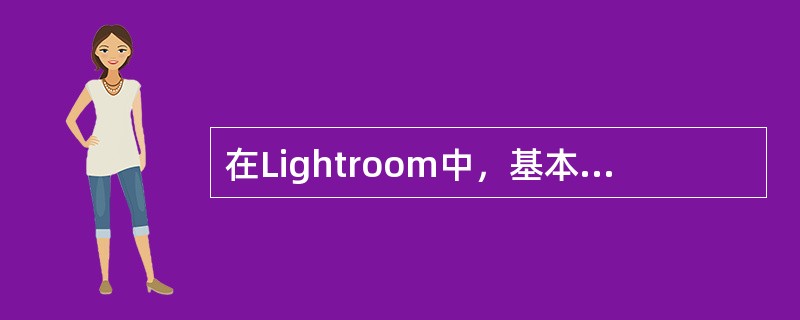 在Lightroom中，基本...